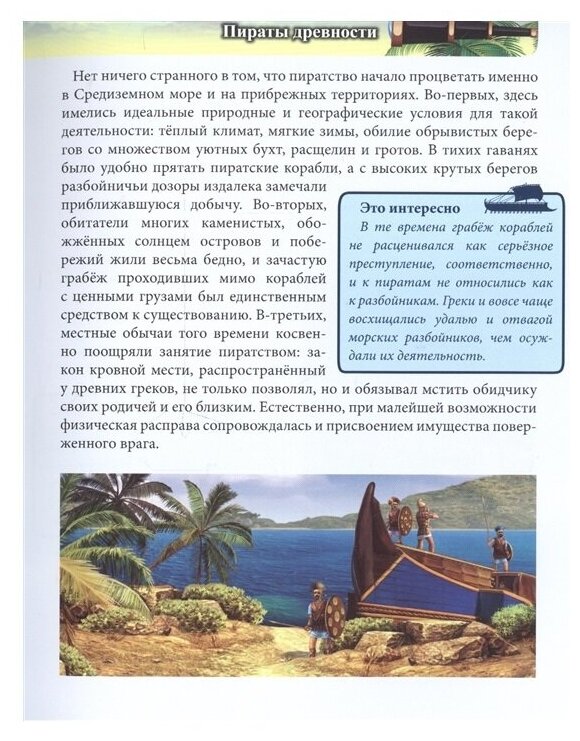 Пираты древности

Нет ничего странного в том, что пиратство начало процветать именно в Средиземном море и на прибрежных территориях. Во-первых, здесь имелись идеальные природные и географические условия для такой деятельности: тёплый климат, мягкие зимы, обилие обрывистых берегов со множеством уютных бухт, расщелин и гротов. В тихих гаванях было удобно прятать пиратские корабли, а с высоких крутых берегов разбойничьи дозоры издалека замечали приближавшуюся добычу. Во-вторых, обитатели многих каменистых, обожжённых солнцем островов и побережий жили весьма бедно, и зачастую грабёж проходивших мимо кораблей с ценными грузами был единственным средством к существованию. В-третьих, местные обычаи того времени косвенно поощряли занятие пиратством: закон кровной мести, распространённый у древних греков, не только позволял, но и обязывал мстить обидчику своих родичей и его близким. Естественно, при малейшей возможности физическая расправа сопровождалась и присвоением имущества поверженного врага.

Это интересно

В те времена грабёж кораблей не расценивался как серьёзное преступление, соответственно, и к пиратам не относились как к разбойникам. Греки и вовсе чаще восхищались удалью и отвагой морских разбойников, чем осуждали их деятельность.